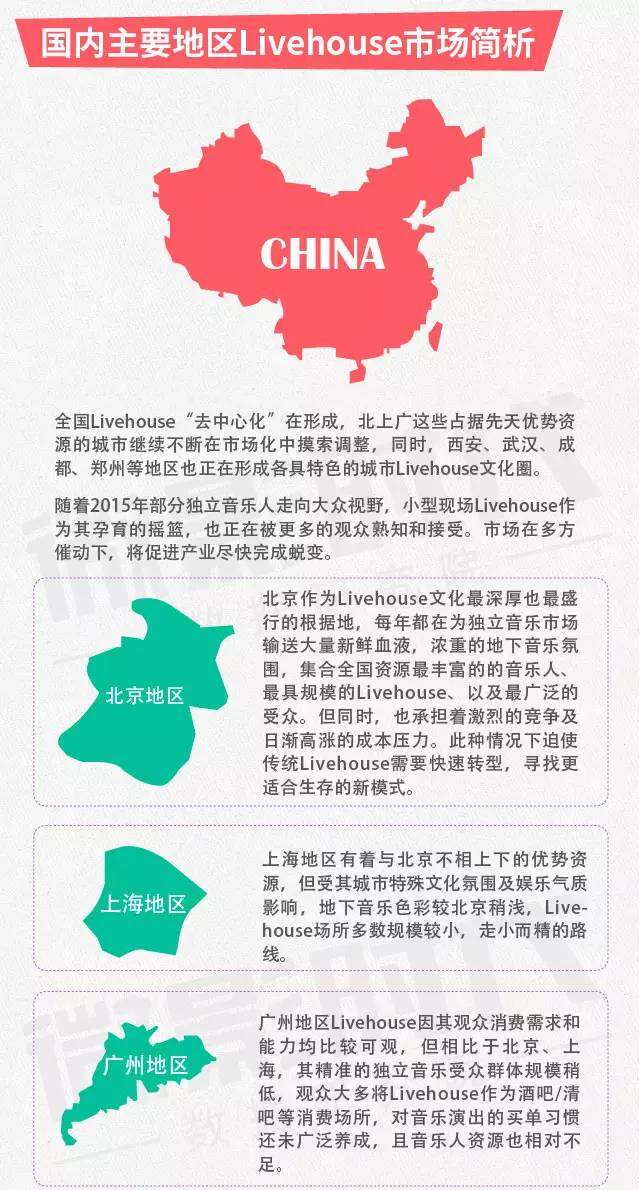 国内主要地区Livehouse市场简析

CHINA

全国Livehouse“去中心化”在形成，北上广这些占据先天优势资源的城市继续不断在市场化中摸索调整，同时，西安、武汉、成都、郑州等地区也正在形成各具特色的城市Livehouse文化圈。

随着2015年部分独立音乐人走向大众视野，小型现场Livehouse作为其孕育的摇篮，也正在被更多的观众熟知和接受。市场在多方催动下，将促进产业尽快完成蜕变。

北京地区

北京作为Livehouse文化最深厚也最盛行的根据地，每年都在为独立音乐市场输送大量新鲜血液，浓重的地下音乐氛围，集合全国资源最丰富的的音乐人、最具规模的Livehouse、以及最广泛的受众。但同时，也承担着激烈的竞争及日渐高涨的成本压力。此种情况下迫使传统Livehouse需要快速转型，寻找更适合生存的新模式。

上海地区

上海地区有着与北京不相上下的优势资源，但受其城市特殊文化氛围及娱乐气质影响，地下音乐色彩较北京稍浅，Livehouse场所多数规模较小，走小而精的路线。

广州地区

广州地区Livehouse因其观众消费需求和能力均比较可观，但相比于北京、上海，其精准的独立音乐受众群体规模稍低，观众大多将Livehouse作为酒吧/清吧等消费场所，对音乐演出的买单习惯还未广泛养成，且音乐人资源也相对不足。